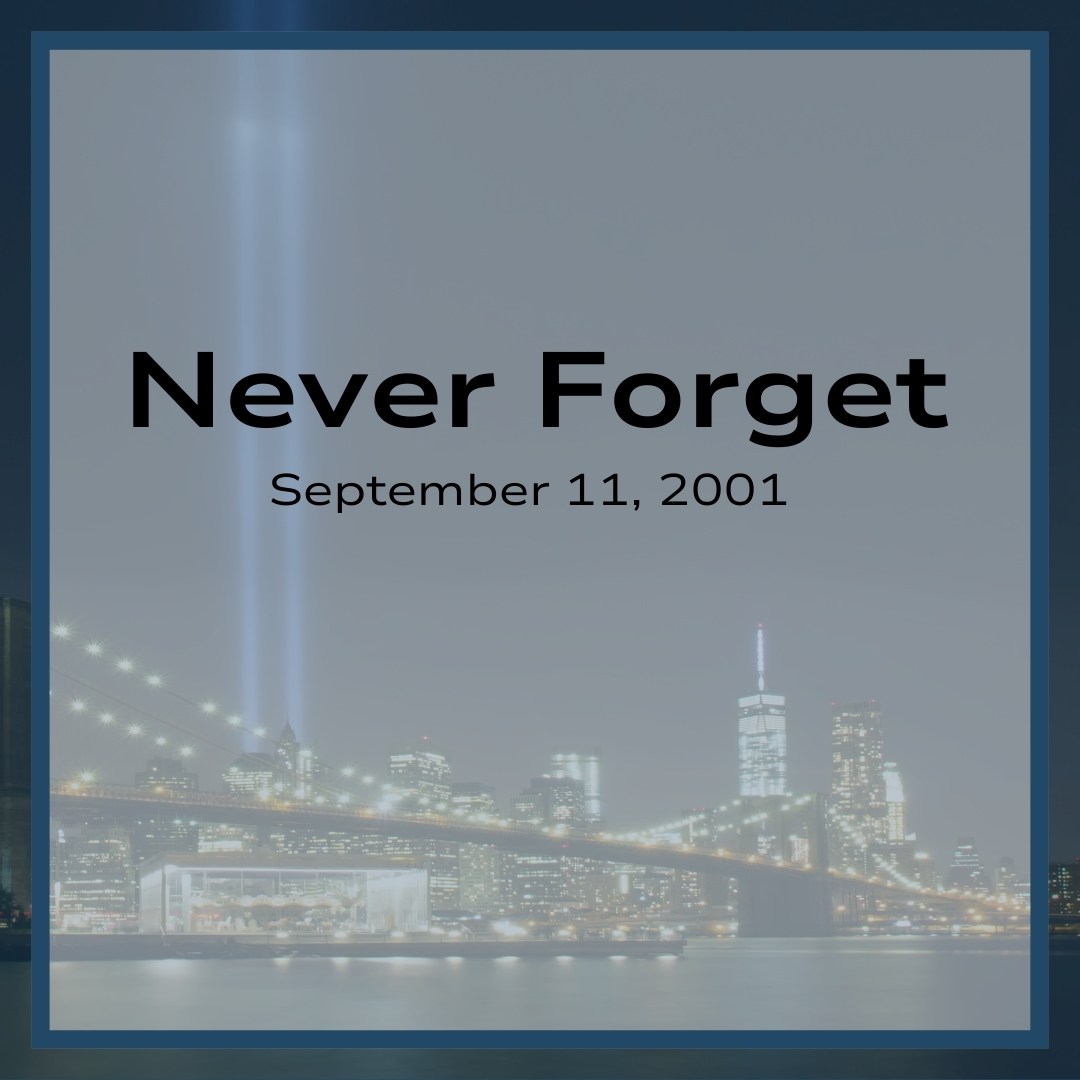 Never Forget

September 11, 2001